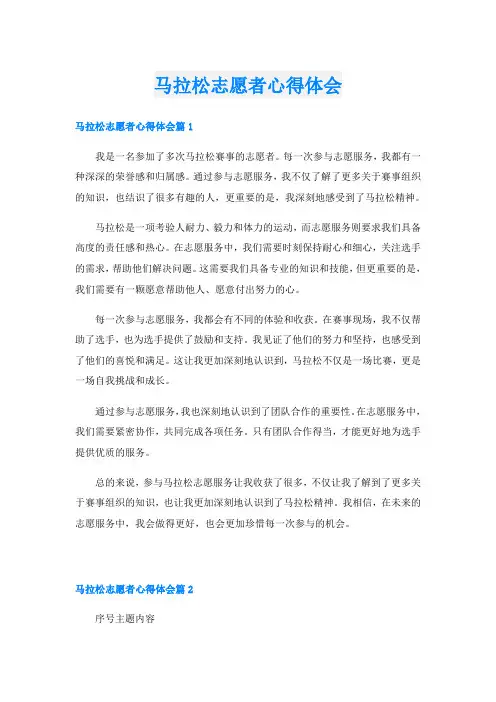 马拉松志愿者心得体会

马拉松志愿者心得体会篇 1

我是一名参加了多次马拉松赛事的志愿者。每一次参与志愿服务，我都有一种深深的荣誉感和归属感。通过参与志愿服务，我不仅了解了更多关于赛事组织的知识，也结识了很多有趣的人，更重要的是，我深刻地感受到了马拉松精神。

马拉松是一项考验人耐力、毅力和体力的运动，而志愿服务则要求我们具备高度的责任感和热心。在志愿服务中，我们需要时刻保持耐心和细心，关注选手的需求，帮助他们解决问题。这需要我们具备专业的知识和技能，但更重要的是，我们需要有一颗愿意帮助他人、愿意付出努力的心。

每一次参与志愿服务，我都会有不同的体验和收获。在赛事现场，我不仅帮助了选手，也为选手提供了鼓励和支持。我见证了他们的努力和坚持，也感受到了他们的喜悦和满足。这让我更加深刻地认识到，马拉松不仅是一场比赛，更是一场自我挑战和成长。

通过参与志愿服务，我也深刻地认识到了团队合作的重要性。在志愿服务中，我们需要紧密协作，共同完成各项任务。只有团队合作得当，才能更好地为选手提供优质的服务。

总的来说，参与马拉松志愿服务让我收获了很多，不仅让我了解到了更多关于赛事组织的知识，也让我更加深刻地认识到了马拉松精神。我相信，在未来的志愿服务中，我会做得更好，也会更加珍惜每一次参与的机会。

马拉松志愿者心得体会篇 2

序号主题内容